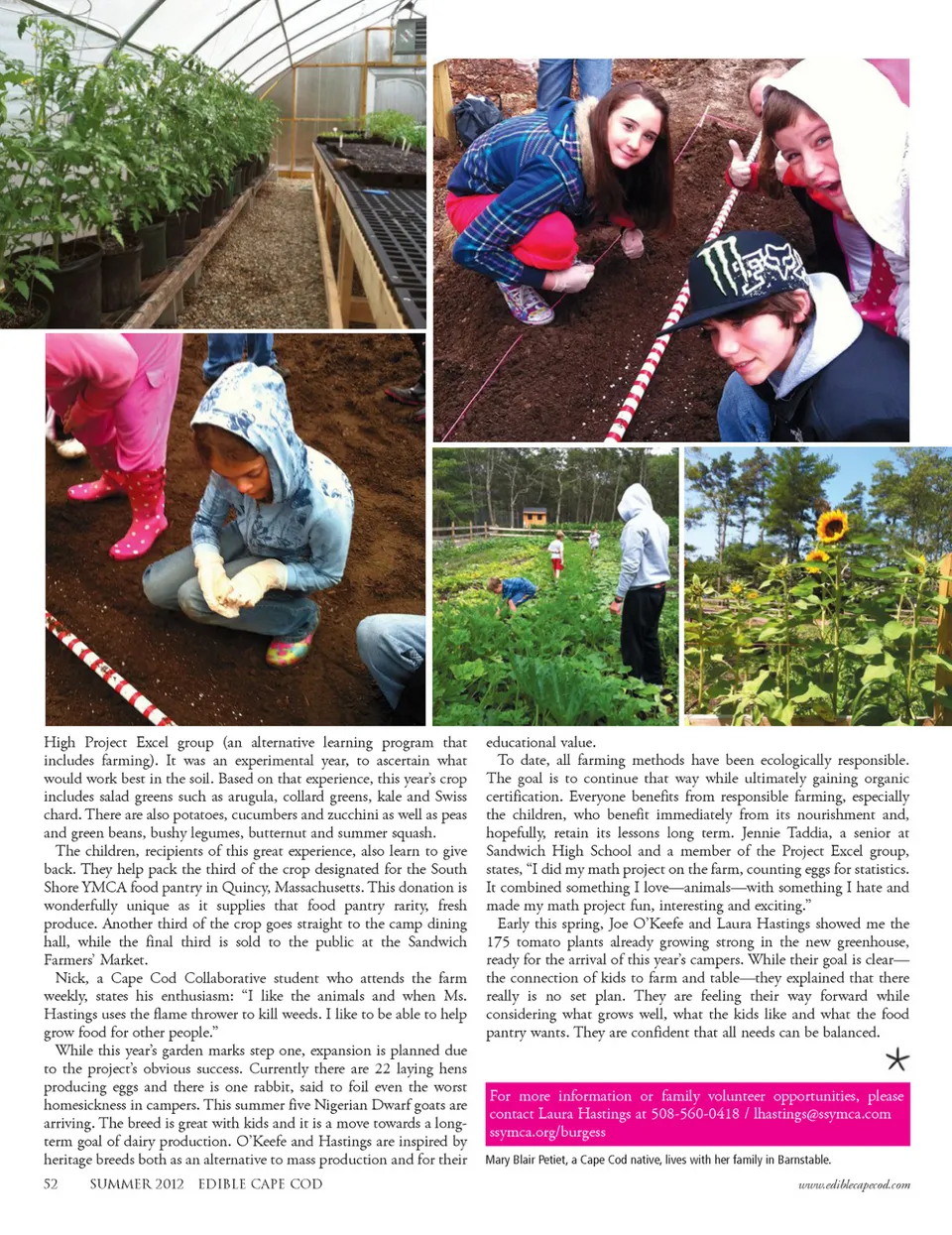 High Project Excel group (an alternative learning program that includes farming). It was an experimental year, to ascertain what would work best in the soil. Based on that experience, this year's crop includes salad greens such as arugula, collard greens, kale and Swiss chard. There are also potatoes, cucumbers and zucchini as well as peas and green beans, bushy legumes, butternut and summer squash.

The children, recipients of this great experience, also learn to give back. They help pack the third of the crop designated for the South Shore YMCA food pantry in Quincy, Massachusetts. This donation is wonderfully unique as it supplies that food pantry rarity, fresh produce. Another third of the crop goes straight to the camp dining hall, while the final third is sold to the public at the Sandwich Farmers' Market.

Nick, a Cape Cod Collaborative student who attends the farm weekly, states his enthusiasm: "I like the animals and when Ms. Hastings uses the flame thrower to kill weeds. I like to be able to help grow food for other people."

While this year's garden marks step one, expansion is planned due to the project's obvious success. Currently there are 22 laying hens producing eggs and there is one rabbit, said to foil even the worst homesickness in campers. This summer five Nigerian Dwarf goats are arriving. The breed is great with kids and it is a move towards a long-term goal of dairy production. O'Keefe and Hastings are inspired by heritage breeds both as an alternative to mass production and for their educational value.

To date, all farming methods have been ecologically responsible. The goal is to continue that way while ultimately gaining organic certification. Everyone benefits from responsible farming, especially the children, who benefit immediately from its nourishment and, hopefully, retain its lessons long term. Jennie Taddia, a senior at Sandwich High School and a member of the Project Excel group, states, "I did my math project on the farm, counting eggs for statistics. It combined something I love—animals—with something I hate and made my math project fun, interesting and exciting."

Early this spring, Joe O'Keefe and Laura Hastings showed me the 175 tomato plants already growing strong in the new greenhouse, ready for the arrival of this year's campers. While their goal is clear—the connection of kids to farm and table—they explained that there really is no set plan. They are feeling their way forward while considering what grows well, what the kids like and what the food pantry wants. They are confident that all needs can be balanced.

For more information or family volunteer opportunities, please contact Laura Hastings at 508-560-0418 / lhastings@ssymca.com ssymca.org/burgess

Mary Blair Petiet, a Cape Cod native, lives with her family in Barnstable.

52 SUMMER 2012 EDIBLE CAPE COD

www.ediblecapecod.com